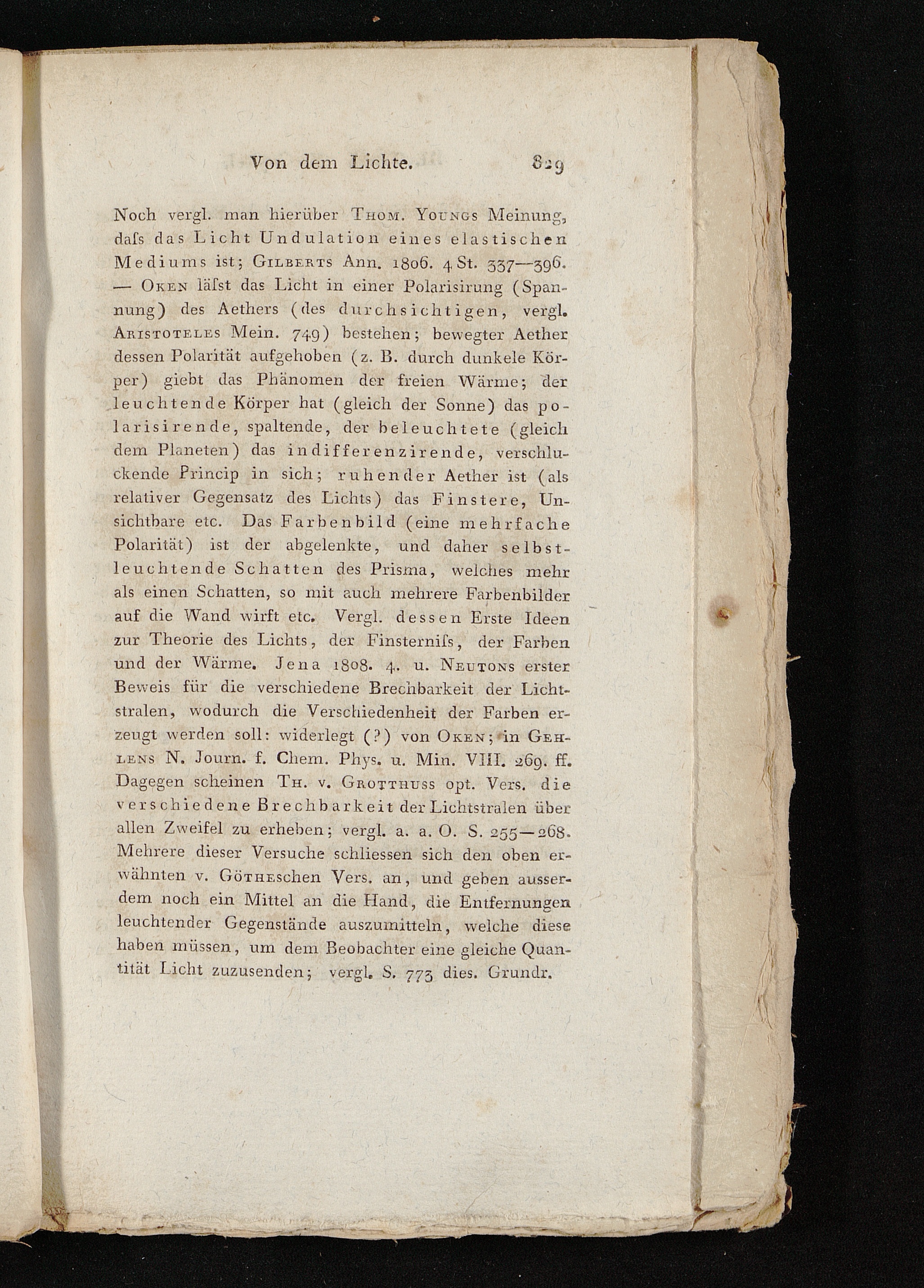 Von dem Lichte. 829

Noch vergl. man hierüber Thom. Youngs Meinung, daſs das Licht Undulation eines elastischen Mediums ist; Gilberts Ann. 1806. 4 St. 337—396. — Oken läſst das Licht in einer Polarisirung (Spannung) des Aethers (des durchsichtigen, vergl. Aristoteles Mein. 749) bestehen; bewegter Aether dessen Polarität aufgehoben (z. B. durch dunkele Körper) giebt das Phänomen der freien Wärme; der leuchtende Körper hat (gleich der Sonne) das polarisirende, spaltende, der beleuchtete (gleich dem Planeten) das indifferenzirende, verschluckende Princip in sich; ruhender Aether ist (als relativer Gegensatz des Lichts) das Finstere, Unsichtbare etc. Das Farbenbild (eine mehrfache Polarität) ist der abgelenkte, und daher selbstleuchtende Schatten des Prisma, welches mehr als einen Schatten, so mit auch mehrere Farbenbilder auf die Wand wirft etc. Vergl. dessen Erste Ideen zur Theorie des Lichts, der Finsterniſs, der Farben und der Wärme. Jena 1808. 4. u. Neutons erster Beweis für die verschiedene Brechbarkeit der Lichtstralen, wodurch die Verschiedenheit der Farben erzeugt werden soll: widerlegt (?) von Oken; in Gehlens N. Journ. f. Chem. Phys. u. Min. VIII. 269. ff. Dagegen scheinen Th. v. Grotthuss opt. Vers. die verschiedene Brechbarkeit der Lichtstralen über allen Zweifel zu erheben; vergl. a. a. O. S. 255—268. Mehrere dieser Versuche schliessen sich den oben erwähnten v. Götheschen Vers. an, und geben ausserdem noch ein Mittel an die Hand, die Entfernungen leuchtender Gegenstände auszumitteln, welche diese haben müssen, um dem Beobachter eine gleiche Quantität Licht zuzusenden; vergl. S. 773 dies. Grundr.